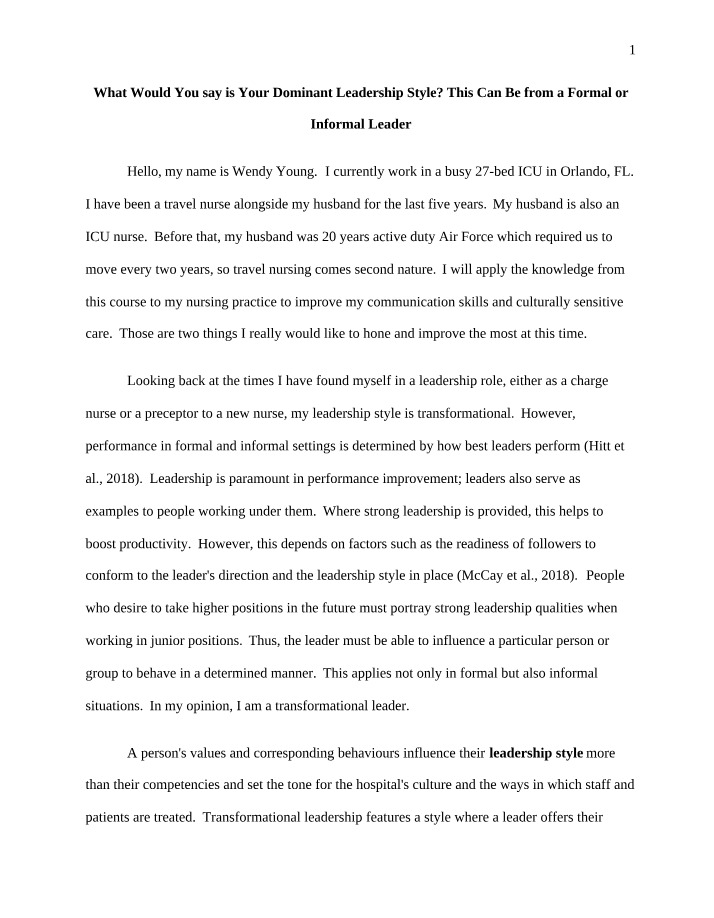 1

What Would You say is Your Dominant Leadership Style? This Can Be from a Formal or Informal Leader

Hello, my name is Wendy Young. I currently work in a busy 27-bed ICU in Orlando, FL. I have been a travel nurse alongside my husband for the last five years. My husband is also an ICU nurse. Before that, my husband was 20 years active duty Air Force which required us to move every two years, so travel nursing comes second nature. I will apply the knowledge from this course to my nursing practice to improve my communication skills and culturally sensitive care. Those are two things I really would like to hone and improve the most at this time.

Looking back at the times I have found myself in a leadership role, either as a charge nurse or a preceptor to a new nurse, my leadership style is transformational. However, performance in formal and informal settings is determined by how best leaders perform (Hitt et al., 2018). Leadership is paramount in performance improvement; leaders also serve as examples to people working under them. Where strong leadership is provided, this helps to boost productivity. However, this depends on factors such as the readiness of followers to conform to the leader's direction and the leadership style in place (McCay et al., 2018). People who desire to take higher positions in the future must portray strong leadership qualities when working in junior positions. Thus, the leader must be able to influence a particular person or group to behave in a determined manner. This applies not only in formal but also informal situations. In my opinion, I am a transformational leader.

A person's values and corresponding behaviours influence their leadership style more than their competencies and set the tone for the hospital's culture and the ways in which staff and patients are treated. Transformational leadership features a style where a leader offers their